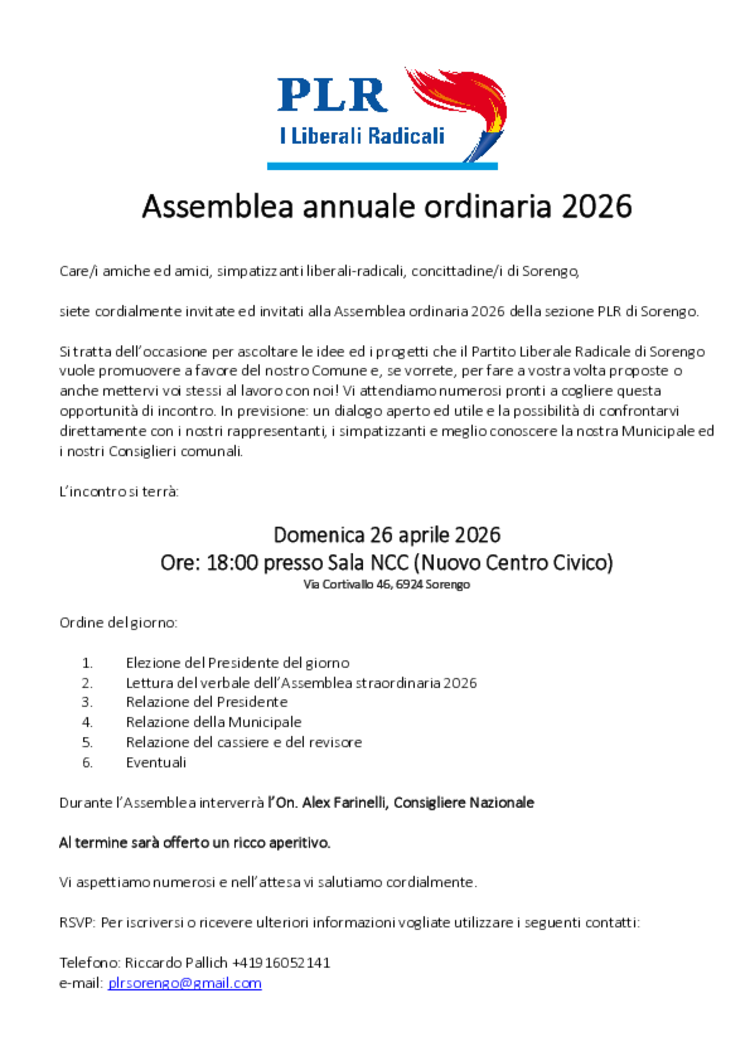 PLR
I Liberali Radicali

Assemblea annuale ordinaria 2026

Care/i amiche ed amici, simpatizzanti liberali-radicali, concittadine/i di Sorengo,

siete cordialmente invitate ed invitati alla Assemblea ordinaria 2026 della sezione PLR di Sorengo.

Si tratta dell'occasione per ascoltare le idee ed i progetti che il Partito Liberale Radicale di Sorengo vuole promuovere a favore del nostro Comune e, se vorrete, per fare a vostra volta proposte o anche mettervi voi stessi al lavoro con noi! Vi attendiamo numerosi pronti a cogliere questa opportunità di incontro. In previsione: un dialogo aperto ed utile e la possibilità di confrontarvi direttamente con i nostri rappresentanti, i simpatizzanti e meglio conoscere la nostra Municipale ed i nostri Consiglieri comunali.

L'incontro si terrà:

Domenica 26 aprile 2026
Ore: 18:00 presso Sala NCC (Nuovo Centro Civico)
Via Cortivallo 46, 6924 Sorengo

Ordine del giorno:

1. Elezione del Presidente del giorno
2. Lettura del verbale dell'Assemblea straordinaria 2026
3. Relazione del Presidente
4. Relazione della Municipale
5. Relazione del cassiere e del revisore
6. Eventuali

Durante l'Assemblea interverrà l'On. Alex Farinelli, Consigliere Nazionale

Al termine sarà offerto un ricco aperitivo.

Vi aspettiamo numerosi e nell'attesa vi salutiamo cordialmente.

RSVP: Per iscriversi o ricevere ulteriori informazioni vogliate utilizzare i seguenti contatti:

Telefono: Riccardo Pallich +41916052141
e-mail: plrsorengo@gmail.com